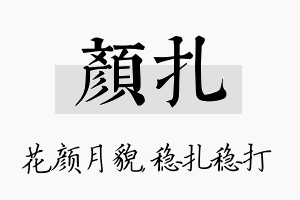 顏扎

花颜月貌,稳扎稳打